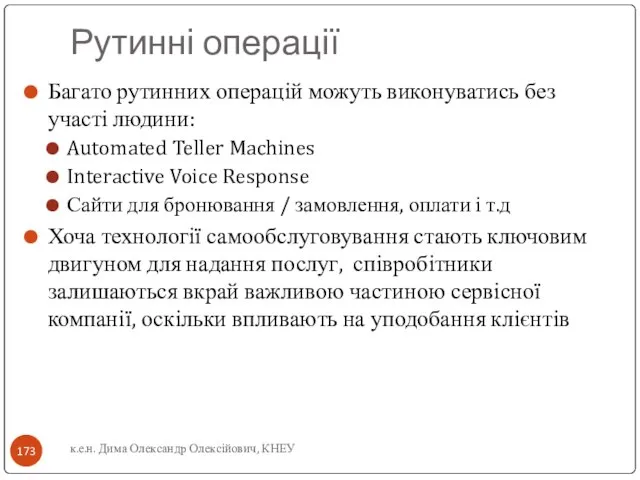 Рутинні операції

Багато рутинних операцій можуть виконуватись без участі людини:

Automated Teller Machines

Interactive Voice Response

Сайти для бронювання / замовлення, оплати і т.д

Хоча технології самообслуговування стають ключовим двигуном для надання послуг, співробітники залишаються вкрай важливою частиною сервісної компанії, оскільки впливають на уподобання клієнтів

173

к.е.н. Дима Олександр Олексійович, КНЕУ